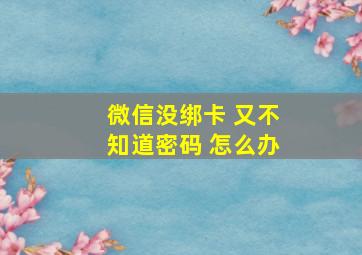 微信没绑卡 又不知道密码 怎么办